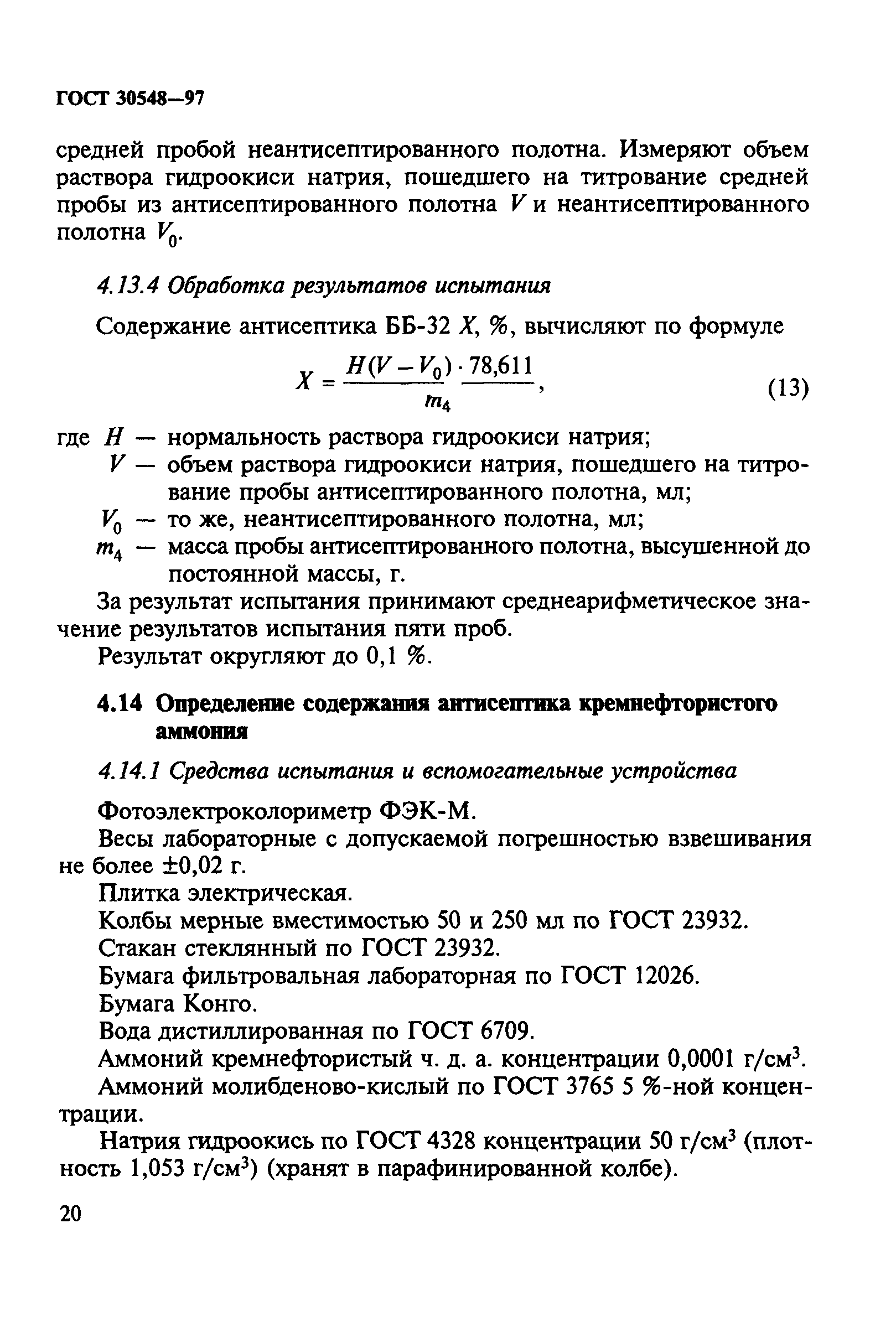 ГОСТ 30548—97

средней пробой неантисептированного полотна. Измеряют объем раствора гидроокиси натрия, пошедшего на титрование средней пробы из антисептированного полотна $V$ и неантисептированного полотна $V_0$.

4.13.4 Обработка результатов испытания

Содержание антисептика ББ-32 $X$, %, вычисляют по формуле

$X = \frac{H(V - V_0) \cdot 78,611}{m_4}$, (13)

где $H$ — нормальность раствора гидроокиси натрия;
$V$ — объем раствора гидроокиси натрия, пошедшего на титрование пробы антисептированного полотна, мл;
$V_0$ — то же, неантисептированного полотна, мл;
$m_4$ — масса пробы антисептированного полотна, высушенной до постоянной массы, г.

За результат испытания принимают среднеарифметическое значение результатов испытания пяти проб.

Результат округляют до 0,1 %.

4.14 Определение содержания антисептика кремнефтористого аммония

4.14.1 Средства испытания и вспомогательные устройства

Фотоэлектроколориметр ФЭК-М.

Весы лабораторные с допускаемой погрешностью взвешивания не более ±0,02 г.

Плитка электрическая.

Колбы мерные вместимостью 50 и 250 мл по ГОСТ 23932.

Стакан стеклянный по ГОСТ 23932.

Бумага фильтровальная лабораторная по ГОСТ 12026.

Бумага Конго.

Вода дистиллированная по ГОСТ 6709.

Аммоний кремнефтористый ч. д. а. концентрации 0,0001 г/см$^3$.

Аммоний молибденово-кислый по ГОСТ 3765 5 %-ной концентрации.

Натрия гидроокись по ГОСТ 4328 концентрации 50 г/см$^3$ (плотность 1,053 г/см$^3$) (хранят в парафинированной колбе).

20